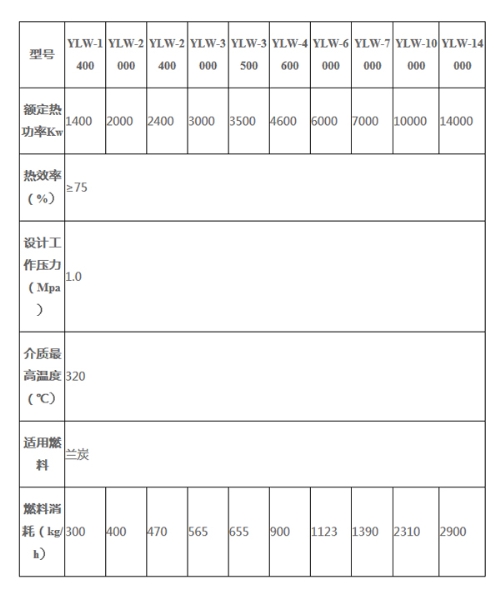 | 型号 | YLW-1400 | YLW-2000 | YLW-2400 | YLW-3000 | YLW-3500 | YLW-4600 | YLW-6000 | YLW-7000 | YLW-10000 | YLW-14000 |
|---|---|---|---|---|---|---|---|---|---|---|
| 额定热功率Kw | 1400 | 2000 | 2400 | 3000 | 3500 | 4600 | 6000 | 7000 | 10000 | 14000 |
| 热效率（%） | ≥75 | | | | | | | | | |
| 设计工作压力（Mpa） | 1.0 | | | | | | | | | |
| 介质最高温度（℃） | 320 | | | | | | | | | |
| 适用燃料 | 兰炭 | | | | | | | | | |
| 燃料消耗（kg/h） | 300 | 400 | 470 | 565 | 655 | 900 | 1123 | 1390 | 2310 | 2900 |